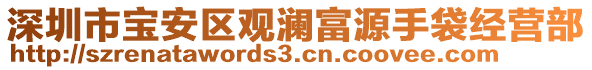 深圳市宝安区观澜富源手袋经营部
http://szrenatawords3.cn.coovee.com